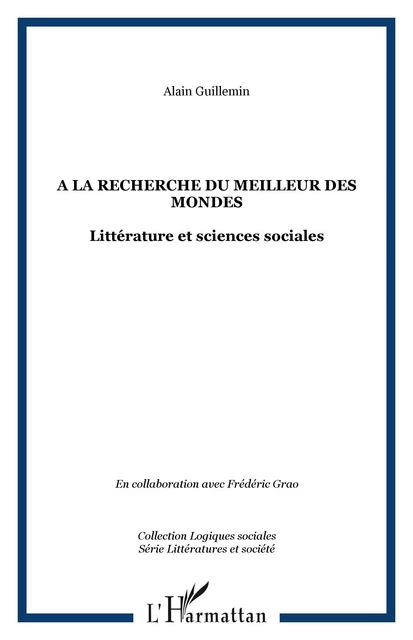 Alain Guillemin

A LA RECHERCHE DU MEILLEUR DES MONDES

Littérature et sciences sociales

En collaboration avec Frédéric Grao

Collection Logiques sociales
Série Littératures et société

L'Harmattan